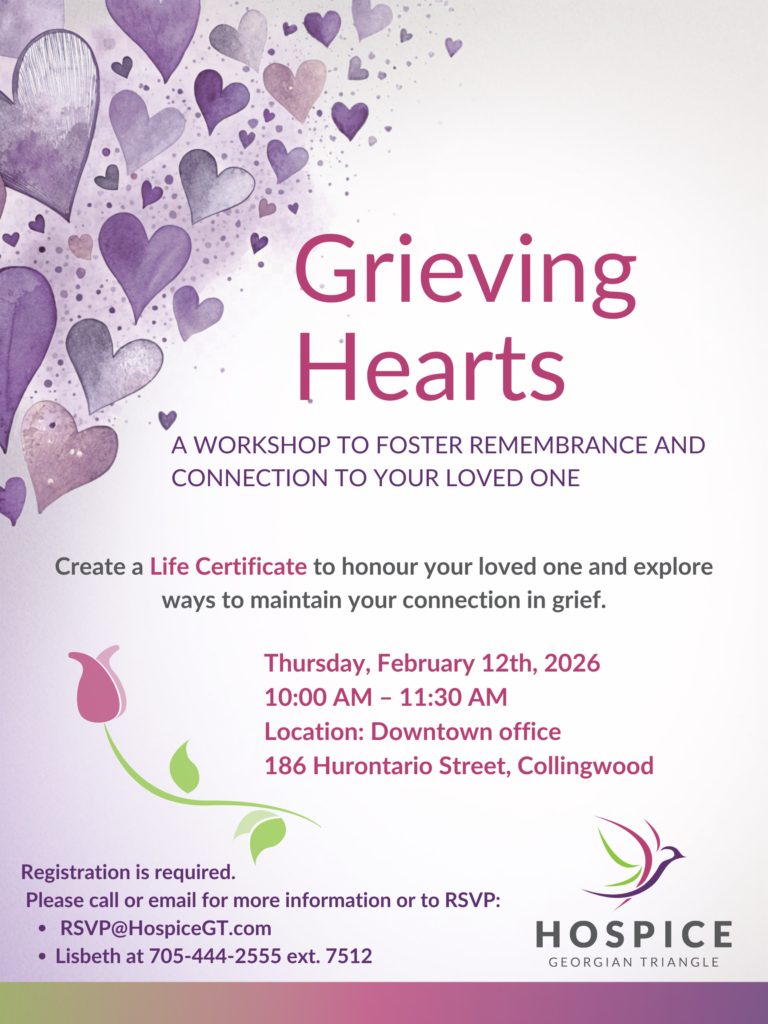 Grieving Hearts

A WORKSHOP TO FOSTER REMEMBRANCE AND CONNECTION TO YOUR LOVED ONE

Create a Life Certificate to honour your loved one and explore ways to maintain your connection in grief.

Thursday, February 12th, 2026
10:00 AM – 11:30 AM
Location: Downtown office
186 Hurontario Street, Collingwood

Registration is required.
Please call or email for more information or to RSVP:
• RSVP@HospiceGT.com
• Lisbeth at 705-444-2555 ext. 7512

HOSPICE
GEORGIAN TRIANGLE